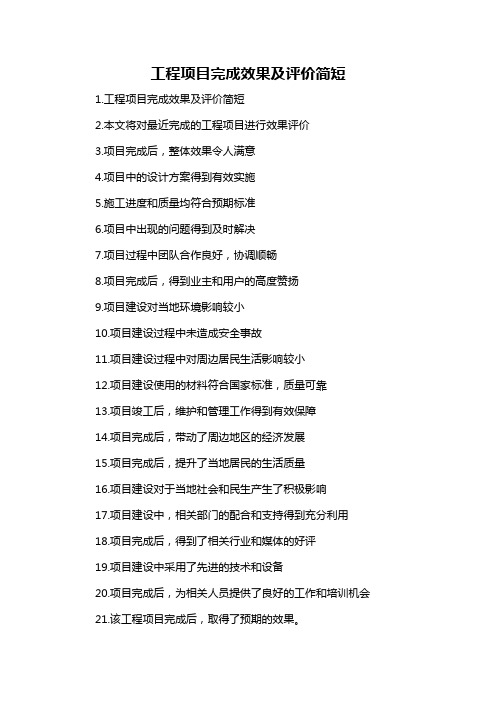 工程项目完成效果及评价简短

1.工程项目完成效果及评价简短

2.本文将对最近完成的工程项目进行效果评价

3.项目完成后，整体效果令人满意

4.项目中的设计方案得到有效实施

5.施工进度和质量均符合预期标准

6.项目中出现的问题得到及时解决

7.项目过程中团队合作良好，协调顺畅

8.项目完成后，得到业主和用户的高度赞扬

9.项目建设对当地环境影响较小

10.项目建设过程中未造成安全事故

11.项目建设过程中对周边居民生活影响较小

12.项目建设使用的材料符合国家标准，质量可靠

13.项目竣工后，维护和管理工作得到有效保障

14.项目完成后，带动了周边地区的经济发展

15.项目完成后，提升了当地居民的生活质量

16.项目建设对于当地社会和民生产生了积极影响

17.项目建设中，相关部门的配合和支持得到充分利用

18.项目完成后，得到了相关行业和媒体的好评

19.项目建设中采用了先进的技术和设备

20.项目完成后，为相关人员提供了良好的工作和培训机会

21.该工程项目完成后，取得了预期的效果。